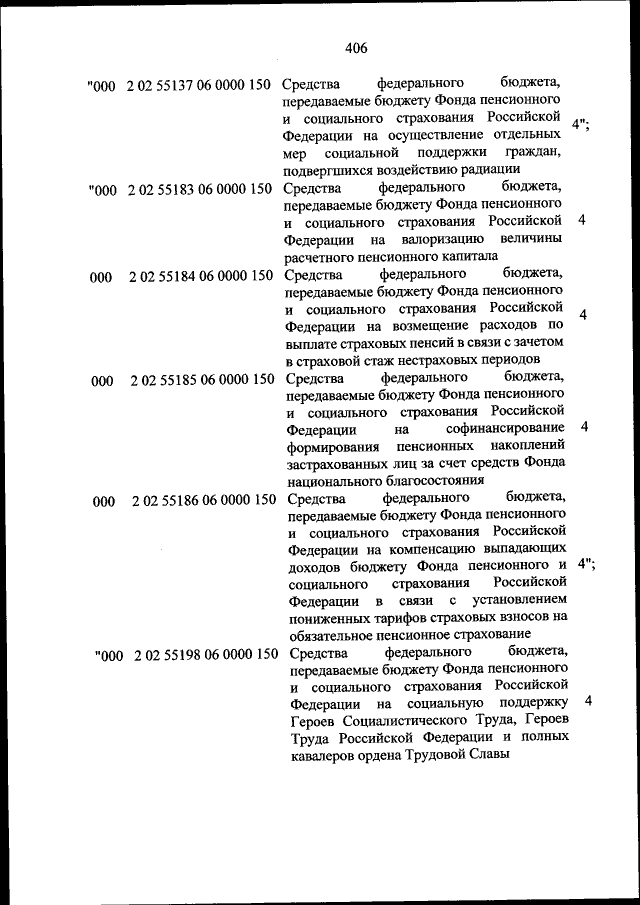 406

| | | | |
|---|---|---|---|
| "000 | 2 02 55137 06 0000 150 | Средства федерального бюджета, передаваемые бюджету Фонда пенсионного и социального страхования Российской Федерации на осуществление отдельных мер социальной поддержки граждан, подвергшихся воздействию радиации | 4"; |
| "000 | 2 02 55183 06 0000 150 | Средства федерального бюджета, передаваемые бюджету Фонда пенсионного и социального страхования Российской Федерации на валоризацию величины расчетного пенсионного капитала | 4 |
| 000 | 2 02 55184 06 0000 150 | Средства федерального бюджета, передаваемые бюджету Фонда пенсионного и социального страхования Российской Федерации на возмещение расходов по выплате страховых пенсий в связи с зачетом в страховой стаж нестраховых периодов | 4 |
| 000 | 2 02 55185 06 0000 150 | Средства федерального бюджета, передаваемые бюджету Фонда пенсионного и социального страхования Российской Федерации на софинансирование формирования пенсионных накоплений застрахованных лиц за счет средств Фонда национального благосостояния | 4 |
| 000 | 2 02 55186 06 0000 150 | Средства федерального бюджета, передаваемые бюджету Фонда пенсионного и социального страхования Российской Федерации на компенсацию выпадающих доходов бюджету Фонда пенсионного и социального страхования Российской Федерации в связи с установлением пониженных тарифов страховых взносов на обязательное пенсионное страхование | 4"; |
| "000 | 2 02 55198 06 0000 150 | Средства федерального бюджета, передаваемые бюджету Фонда пенсионного и социального страхования Российской Федерации на социальную поддержку Героев Социалистического Труда, Героев Труда Российской Федерации и полных кавалеров ордена Трудовой Славы | 4 |